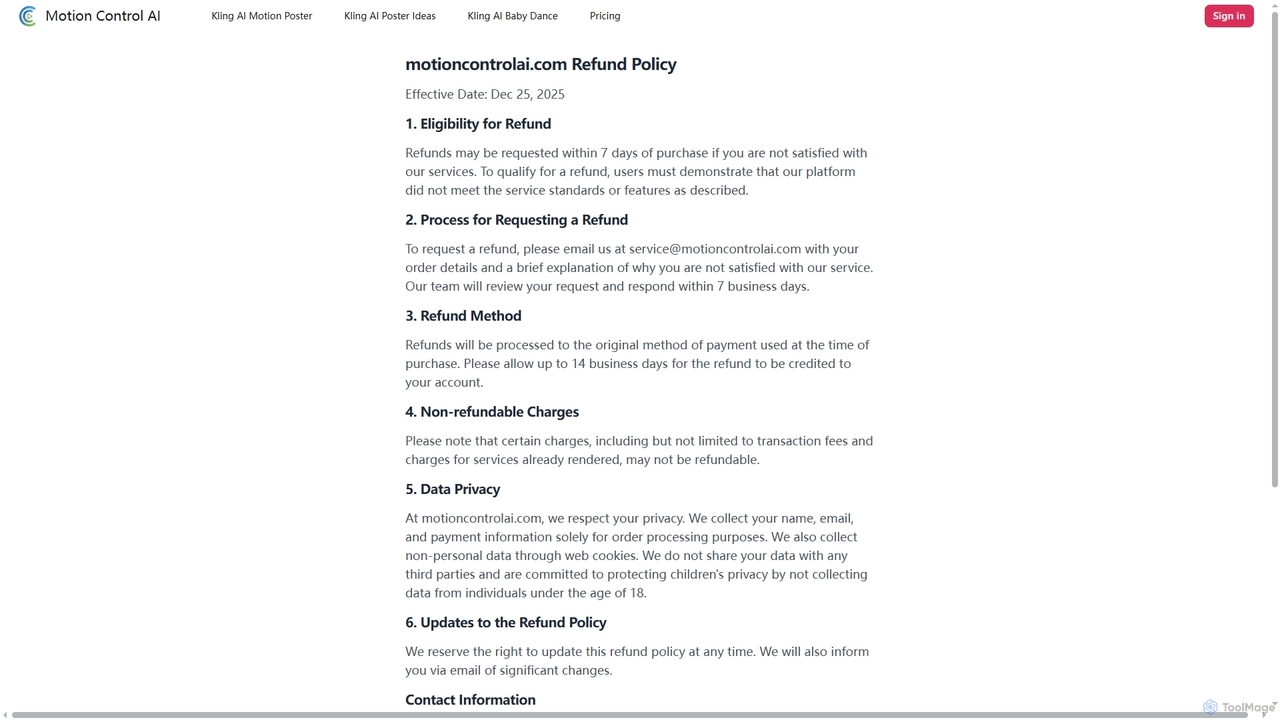 Motion Control AI Kling AI Motion Poster Kling AI Poster Ideas Kling AI Baby Dance Pricing Sign in

motioncontrolai.com Refund Policy

Effective Date: Dec 25, 2025

1. Eligibility for Refund

Refunds may be requested within 7 days of purchase if you are not satisfied with our services. To qualify for a refund, users must demonstrate that our platform did not meet the service standards or features as described.

2. Process for Requesting a Refund

To request a refund, please email us at service@motioncontrolai.com with your order details and a brief explanation of why you are not satisfied with our service. Our team will review your request and respond within 7 business days.

3. Refund Method

Refunds will be processed to the original method of payment used at the time of purchase. Please allow up to 14 business days for the refund to be credited to your account.

4. Non-refundable Charges

Please note that certain charges, including but not limited to transaction fees and charges for services already rendered, may not be refundable.

5. Data Privacy

At motioncontrolai.com, we respect your privacy. We collect your name, email, and payment information solely for order processing purposes. We also collect non-personal data through web cookies. We do not share your data with any third parties and are committed to protecting children's privacy by not collecting data from individuals under the age of 18.

6. Updates to the Refund Policy

We reserve the right to update this refund policy at any time. We will also inform you via email of significant changes.

Contact Information

ToolMage